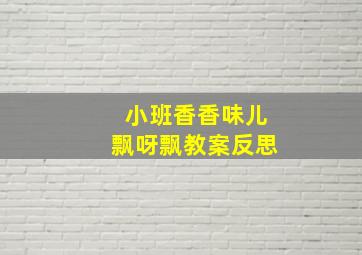 小班香香味儿
飘呀飘教案反思